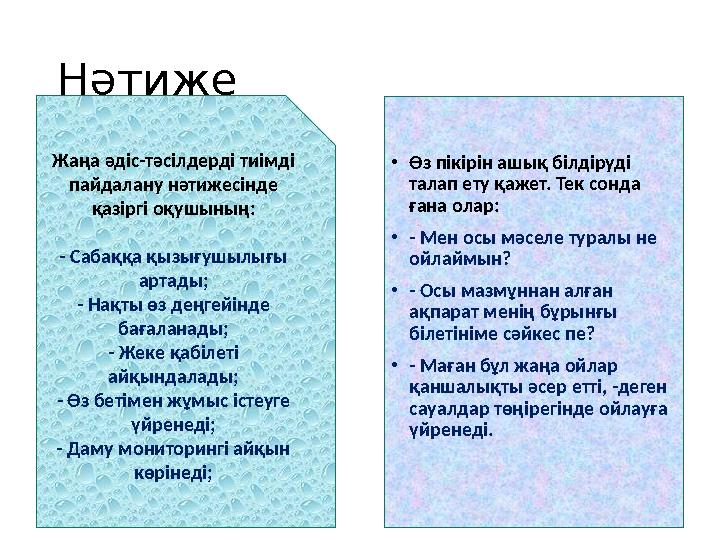 Нәтиже

Жаңа әдіс-тәсілдерді тиімді пайдалану нәтижесінде қазіргі оқушының:

- Сабаққа қызығушылығы артады;
- Нақты өз деңгейінде бағаланады;
- Жеке қабілеті айқындалады;
- Өз бетімен жұмыс істеуге үйренеді;
- Даму мониторингі айқын көрінеді;

• Өз пікірін ашық білдіруді талап ету қажет. Тек сонда ғана олар:
• - Мен осы мәселе туралы не ойлаймын?
• - Осы мазмұннан алған ақпарат менің бұрынғы білетініме сәйкес пе?
• - Маған бұл жаңа ойлар қаншалықты әсер етті, -деген сауалдар төңірегінде ойлауға үйренеді.